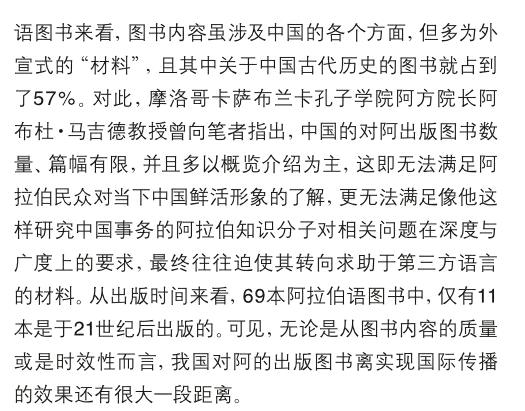 语图书来看，图书内容虽涉及中国的各个方面，但多为外宣式的“材料”，且其中关于中国古代历史的图书就占到了57%。对此，摩洛哥卡萨布兰卡孔子学院阿方院长阿布杜·马吉德教授曾向笔者指出，中国的对阿出版图书数量、篇幅有限，并且多以概览介绍为主，这即无法满足阿拉伯民众对当下中国鲜活形象的了解，更无法满足像他这样研究中国事务的阿拉伯知识分子对相关问题在深度与广度上的要求，最终往往迫使其转向求助于第三方语言的材料。从出版时间来看，69本阿拉伯语图书中，仅有11本是于21世纪后出版的。可见，无论是从图书内容的质量或是时效性而言，我国对阿的出版图书离实现国际传播的效果还有很大一段距离。